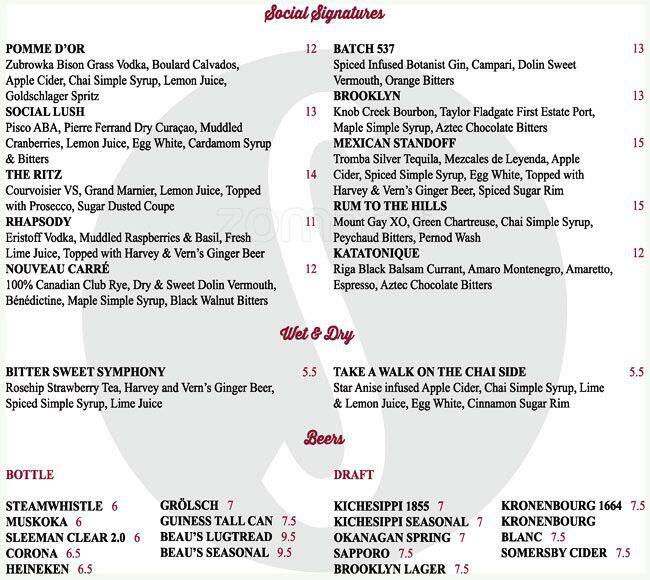 Social Signatures

POMME D'OR 12
Zubrowka Bison Grass Vodka, Boulard Calvados, Apple Cider, Chai Simple Syrup, Lemon Juice, Goldschlager Spritz

SOCIAL LUSH 13
Pisco ABA, Pierre Ferrand Dry Curaçao, Muddled Cranberries, Lemon Juice, Egg White, Cardamom Syrup & Bitters

THE RITZ 14
Courvoisier VS, Grand Marnier, Lemon Juice, Topped with Prosecco, Sugar Dusted Coupe

RHAPSODY 11
Eristoff Vodka, Muddled Raspberries & Basil, Fresh Lime Juice, Topped with Harvey & Vern's Ginger Beer

NOUVEAU CARRÉ 12
100% Canadian Club Rye, Dry & Sweet Dolin Vermouth, Bénédictine, Maple Simple Syrup, Black Walnut Bitters

BATCH 537 13
Spiced Infused Botanist Gin, Campari, Dolin Sweet Vermouth, Orange Bitters

BROOKLYN 13
Knob Creek Bourbon, Taylor Fladgate First Estate Port, Maple Simple Syrup, Aztec Chocolate Bitters

MEXICAN STANDOFF 15
Tromba Silver Tequila, Mezcales de Leyenda, Apple Cider, Spiced Simple Syrup, Egg White, Topped with Harvey & Vern's Ginger Beer, Spiced Sugar Rim

RUM TO THE HILLS 15
Mount Gay XO, Green Chartreuse, Chai Simple Syrup, Peychaud Bitters, Pernod Wash

KATATONIQUE 12
Riga Black Balsam Currant, Amaro Montenegro, Amaretto, Espresso, Aztec Chocolate Bitters

Wet & Dry

BITTER SWEET SYMPHONY 5.5
Rosehip Strawberry Tea, Harvey and Vern's Ginger Beer, Spiced Simple Syrup, Lime Juice

TAKE A WALK ON THE CHAI SIDE 5.5
Star Anise infused Apple Cider, Chai Simple Syrup, Lime & Lemon Juice, Egg White, Cinnamon Sugar Rim

Beers

BOTTLE

STEAMWHISTLE 6
MUSKOKA 6
SLEEMAN CLEAR 2.0 6
CORONA 6.5
HEINEKEN 6.5

GRÖLSCH 7
GUINESS TALL CAN 7.5
BEAU'S LUGTREAD 9.5
BEAU'S SEASONAL 9.5

DRAFT

KICHESIPPI 1855 7
KICHESIPPI SEASONAL 7
OKANAGAN SPRING 7
SAPPORO 7.5
BROOKLYN LAGER 7.5

KRONENBOURG 1664 7.5
KRONENBOURG BLANC 7.5
SOMERSBY CIDER 7.5